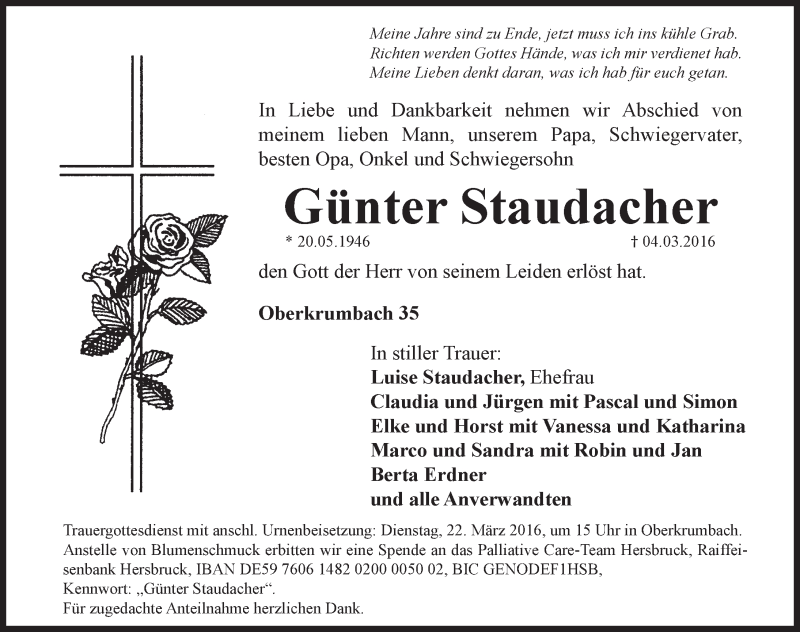 Meine Jahre sind zu Ende, jetzt muss ich ins kühle Grab.
Richten werden Gottes Hände, was ich mir verdienet hab.
Meine Lieben denkt daran, was ich hab für euch getan.

In Liebe und Dankbarkeit nehmen wir Abschied von meinem lieben Mann, unserem Papa, Schwiegervater, besten Opa, Onkel und Schwiegersohn

Günter Staudacher

* 20.05.1946 † 04.03.2016

den Gott der Herr von seinem Leiden erlöst hat.

Oberkrumbach 35

In stiller Trauer:
Luise Staudacher, Ehefrau
Claudia und Jürgen mit Pascal und Simon
Elke und Horst mit Vanessa und Katharina
Marco und Sandra mit Robin und Jan
Berta Erdner
und alle Anverwandten

Trauergottesdienst mit anschl. Urnenbeisetzung: Dienstag, 22. März 2016, um 15 Uhr in Oberkrumbach.
Anstelle von Blumenschmuck erbitten wir eine Spende an das Palliative Care-Team Hersbruck, Raiffeisenbank Hersbruck, IBAN DE59 7606 1482 0200 0050 02, BIC GENODEF1HSB,
Kennwort: „Günter Staudacher“.
Für zugedachte Anteilnahme herzlichen Dank.